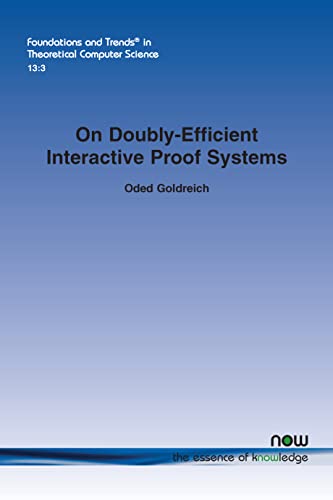 Foundations and Trends® in Theoretical Computer Science
13:3

On Doubly-Efficient Interactive Proof Systems

Oded Goldreich

now
the essence of knowledge